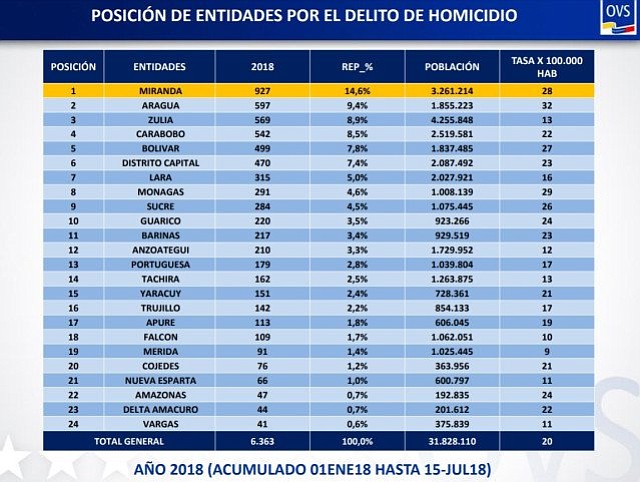 POSICIÓN DE ENTIDADES POR EL DELITO DE HOMICIDIO

OVS

| POSICIÓN | ENTIDADES | 2018 | REP_% | POBLACIÓN | TASA X 100.000 HAB |
|---|---|---|---|---|---|
| 1 | MIRANDA | 927 | 14,6% | 3.261.214 | 28 |
| 2 | ARAGUA | 597 | 9,4% | 1.855.223 | 32 |
| 3 | ZULIA | 569 | 8,9% | 4.255.848 | 13 |
| 4 | CARABOBO | 542 | 8,5% | 2.519.581 | 22 |
| 5 | BOLIVAR | 499 | 7,8% | 1.837.485 | 27 |
| 6 | DISTRITO CAPITAL | 470 | 7,4% | 2.087.492 | 23 |
| 7 | LARA | 315 | 5,0% | 2.027.921 | 16 |
| 8 | MONAGAS | 291 | 4,6% | 1.008.139 | 29 |
| 9 | SUCRE | 284 | 4,5% | 1.075.445 | 26 |
| 10 | GUARICO | 220 | 3,5% | 923.266 | 24 |
| 11 | BARINAS | 217 | 3,4% | 929.519 | 23 |
| 12 | ANZOATEGUI | 210 | 3,3% | 1.729.952 | 12 |
| 13 | PORTUGUESA | 179 | 2,8% | 1.039.804 | 17 |
| 14 | TACHIRA | 162 | 2,5% | 1.263.875 | 13 |
| 15 | YARACUY | 151 | 2,4% | 728.361 | 21 |
| 16 | TRUJILLO | 142 | 2,2% | 854.133 | 17 |
| 17 | APURE | 113 | 1,8% | 606.045 | 19 |
| 18 | FALCON | 109 | 1,7% | 1.062.051 | 10 |
| 19 | MERIDA | 91 | 1,4% | 1.025.445 | 9 |
| 20 | COJEDES | 76 | 1,2% | 363.956 | 21 |
| 21 | NUEVA ESPARTA | 66 | 1,0% | 600.797 | 11 |
| 22 | AMAZONAS | 47 | 0,7% | 192.835 | 24 |
| 23 | DELTA AMACURO | 44 | 0,7% | 201.612 | 22 |
| 24 | VARGAS | 41 | 0,6% | 375.839 | 11 |
| TOTAL GENERAL | | 6.363 | 100,0% | 31.828.110 | 20 |

AÑO 2018 (ACUMULADO 01ENE18 HASTA 15-JUL18)